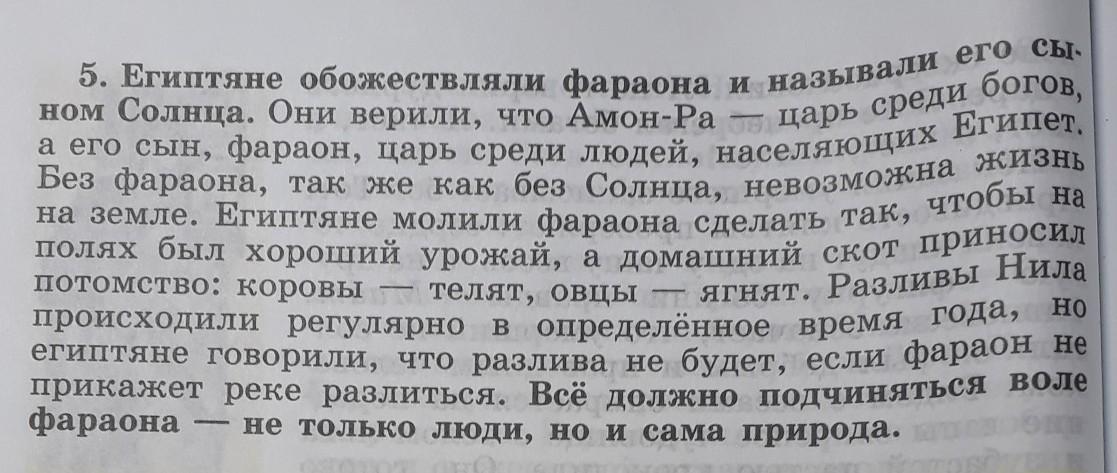 5. Египтяне обожествляли фараона и называли его сыном Солнца. Они верили, что Амон-Ра — царь среди богов, а его сын, фараон, царь среди людей, населяющих Египет. Без фараона, так же как без Солнца, невозможна жизнь на земле. Египтяне молили фараона сделать так, чтобы на полях был хороший урожай, а домашний скот приносил потомство: коровы — телят, овцы — ягнят. Разливы Нила происходили регулярно в определённое время года, но египтяне говорили, что разлива не будет, если фараон не прикажет реке разлиться. Всё должно подчиняться воле фараона — не только люди, но и сама природа.